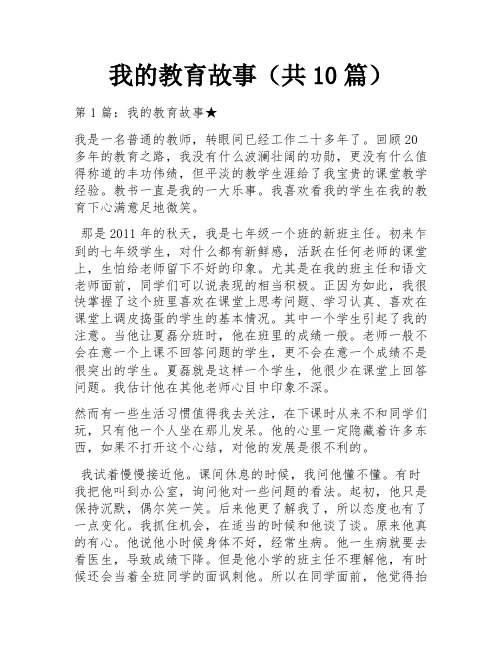 我的教育故事（共10篇）

第1篇：我的教育故事★

我是一名普通的教师，转眼间已经工作二十多年了。回顾20多年的教育之路，我没有什么波澜壮阔的功勋，更没有什么值得称道的丰功伟绩，但平淡的教学生涯给了我宝贵的课堂教学经验。教书一直是我的一大乐事。我喜欢看我的学生在我的教育下心满意足地微笑。

那是2011年的秋天，我是七年级一个班的新班主任。初来乍到的七年级学生，对什么都有新鲜感，活跃在任何老师的课堂上，生怕给老师留下不好的印象。尤其是在我的班主任和语文老师面前，同学们可以说表现的相当积极。正因为如此，我很快掌握了这个班里喜欢在课堂上思考问题、学习认真、喜欢在课堂上调皮捣蛋的学生的基本情况。其中一个学生引起了我的注意。当他让夏磊分班时，他在班里的成绩一般。老师一般不会在意一个上课不回答问题的学生，更不会在意一个成绩不是很突出的学生。夏磊就是这样一个学生，他很少在课堂上回答问题。我估计他在其他老师心目中印象不深。

然而有一些生活习惯值得我去关注，在下课时从来不和同学们玩，只有他一个人坐在那儿发呆。他的心里一定隐藏着许多东西，如果不打开这个心结，对他的发展是很不利的。

我试着慢慢接近他。课间休息的时候，我问他懂不懂。有时我把他叫到办公室，询问他对一些问题的看法。起初，他只是保持沉默，偶尔笑一笑。后来他更了解我了，所以态度也有了一点变化。我抓住机会，在适当的时候和他谈了谈。原来他真的有心。他说他小时候身体不好，经常生病。他一生病就要去看医生，导致成绩下降。但是他小学的班主任不理解他，有时候还会当着全班同学的面讽刺他。所以在同学面前，他觉得抬